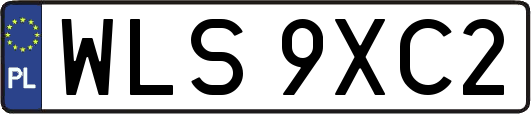 PL
WLS 9XC2